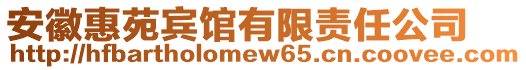 安徽惠苑宾馆有限责任公司
http://hfbartholomew65.cn.coovee.com